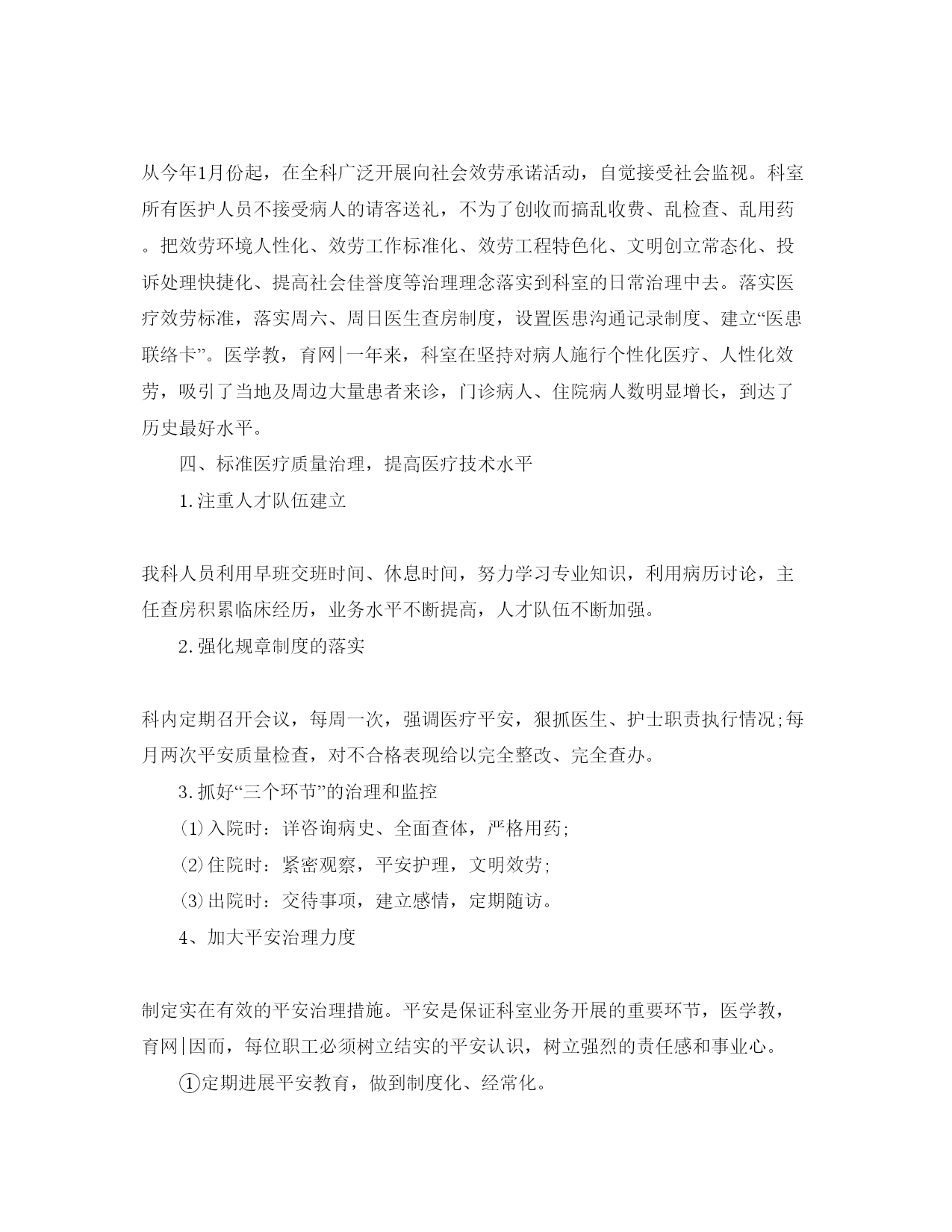 从今年1月份起，在全科广泛开展向社会效劳承诺活动，自觉接受社会监视。科室所有医护人员不接受病人的请客送礼，不为了创收而搞乱收费、乱检查、乱用药。把效劳环境人性化、效劳工作标准化、效劳工程特色化、文明创立常态化、投诉处理快捷化、提高社会佳誉度等治理理念落实到科室的日常治理中去。落实医疗效劳标准，落实周六、周日医生查房制度，设置医患沟通记录制度、建立“医患联络卡”。医学教，育网|一年来，科室在坚持对病人施行个性化医疗、人性化效劳，吸引了当地及周边大量患者来诊，门诊病人、住院病人数明显增长，到达了历史最好水平。

四、标准医疗质量治理，提高医疗技术水平

1.注重人才队伍建立

我科人员利用早班交班时间、休息时间，努力学习专业知识，利用病历讨论，主任查房积累临床经历，业务水平不断提高，人才队伍不断加强。

2.强化规章制度的落实

科内定期召开会议，每周一次，强调医疗平安，狠抓医生、护士职责执行情况;每月两次平安质量检查，对不合格表现给以完全整改、完全查办。

3.抓好“三个环节”的治理和监控

(1)入院时：详咨询病史、全面查体，严格用药;

(2)住院时：紧密观察，平安护理，文明效劳;

(3)出院时：交待事项，建立感情，定期随访。

4、加大平安治理力度

制定实在有效的平安治理措施。平安是保证科室业务开展的重要环节，医学教，育网|因而，每位职工必须树立结实的平安认识，树立强烈的责任感和事业心。

①定期进展平安教育，做到制度化、经常化。